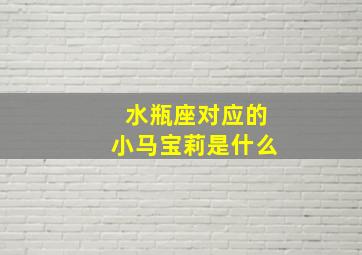 水瓶座对应的
小马宝莉是什么